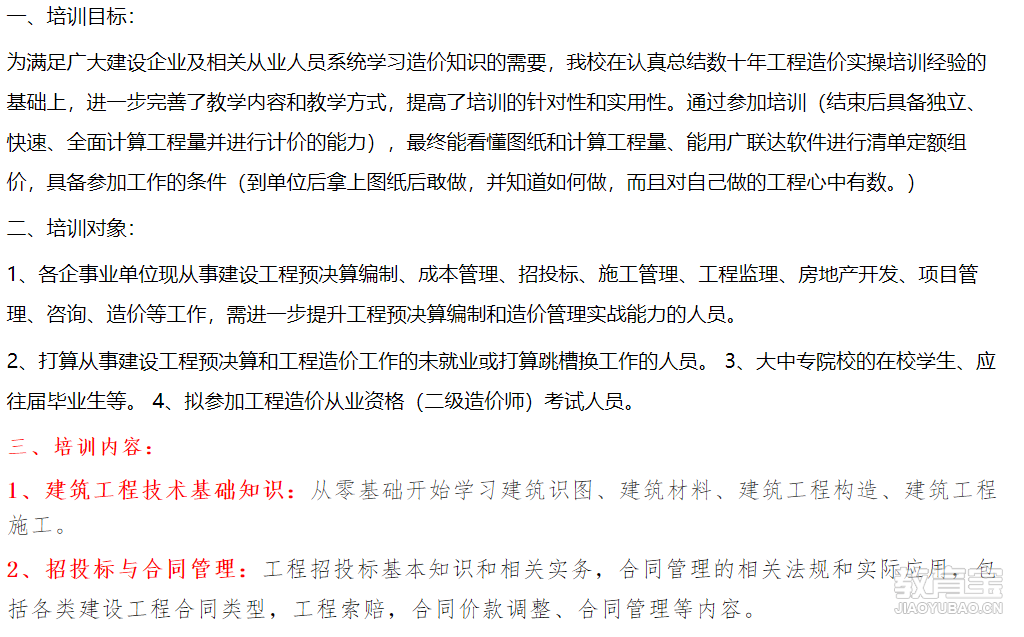 一、培训目标：

为满足广大建设企业及相关从业人员系统学习造价知识的需要，我校在认真总结数十年工程造价实操培训经验的基础上，进一步完善了教学内容和教学方式，提高了培训的针对性和实用性。通过参加培训（结束后具备独立、快速、全面计算工程量并进行计价的能力），最终能看懂图纸和计算工程量、能用广联达软件进行清单定额组价，具备参加工作的条件（到单位后拿上图纸后敢做，并知道如何做，而且对自己做的工程心中有数。）

二、培训对象：

1、各企事业单位现从事建设工程预决算编制、成本管理、招投标、施工管理、工程监理、房地产开发、项目管理、咨询、造价等工作，需进一步提升工程预决算编制和造价管理实战能力的人员。

2、打算从事建设工程预决算和工程造价工作的未就业或打算跳槽换工作的人员。 3、大中专院校的在校学生、应往届毕业生等。 4、拟参加工程造价从业资格（二级造价师）考试人员。

三、培训内容：

1、建筑工程技术基础知识：从零基础开始学习建筑识图、建筑材料、建筑工程构造、建筑工程施工。

2、招投标与合同管理：工程招投标基本知识和相关实务，合同管理的相关法规和实际应用，包括各类建设工程合同类型，工程索赔，合同价款调整、合同管理等内容。

教育宝
JIAOYUBAO.CN